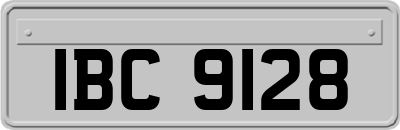 IBC 9128